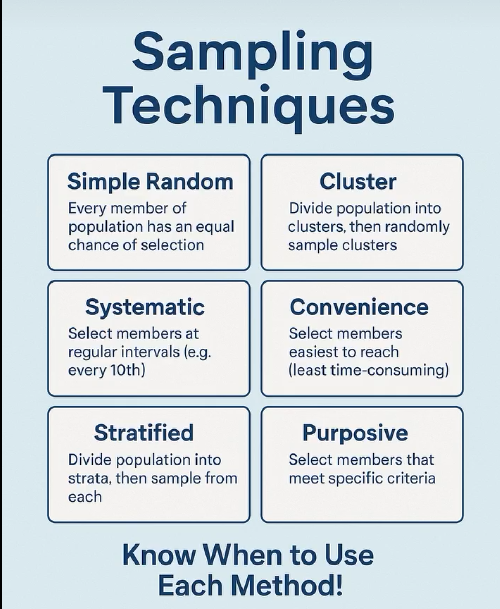 Sampling Techniques

Simple Random
Every member of population has an equal chance of selection

Cluster
Divide population into clusters, then randomly sample clusters

Systematic
Select members at regular intervals (e.g. every 10th)

Convenience
Select members easiest to reach (least time-consuming)

Stratified
Divide population into strata, then sample from each

Purposive
Select members that meet specific criteria

Know When to Use Each Method!